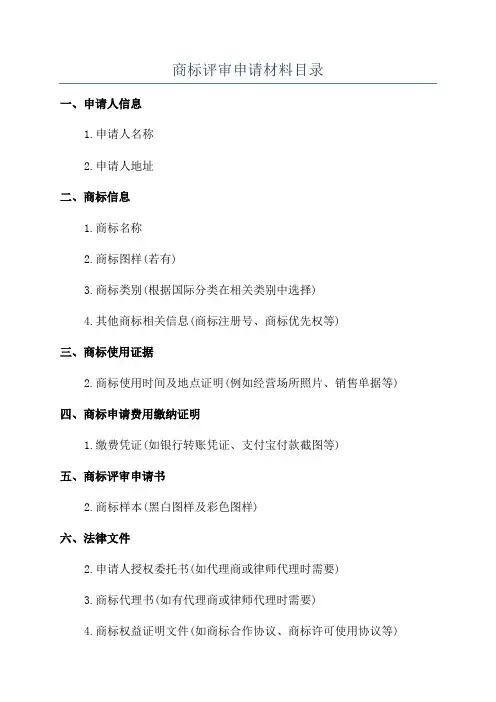 商标评审申请材料目录

一、申请人信息

1. 申请人名称

2. 申请人地址

二、商标信息

1. 商标名称

2. 商标图样(若有)

3. 商标类别(根据国际分类在相关类别中选择)

4. 其他商标相关信息(商标注册号、商标优先权等)

三、商标使用证据

2. 商标使用时间及地点证明(例如经营场所照片、销售单据等)

四、商标申请费用缴纳证明

1. 缴费凭证(如银行转账凭证、支付宝付款截图等)

五、商标评审申请书

2. 商标样本(黑白图样及彩色图样)

六、法律文件

2. 申请人授权委托书(如代理商或律师代理时需要)

3. 商标代理书(如有代理商或律师代理时需要)

4. 商标权益证明文件(如商标合作协议、商标许可使用协议等)